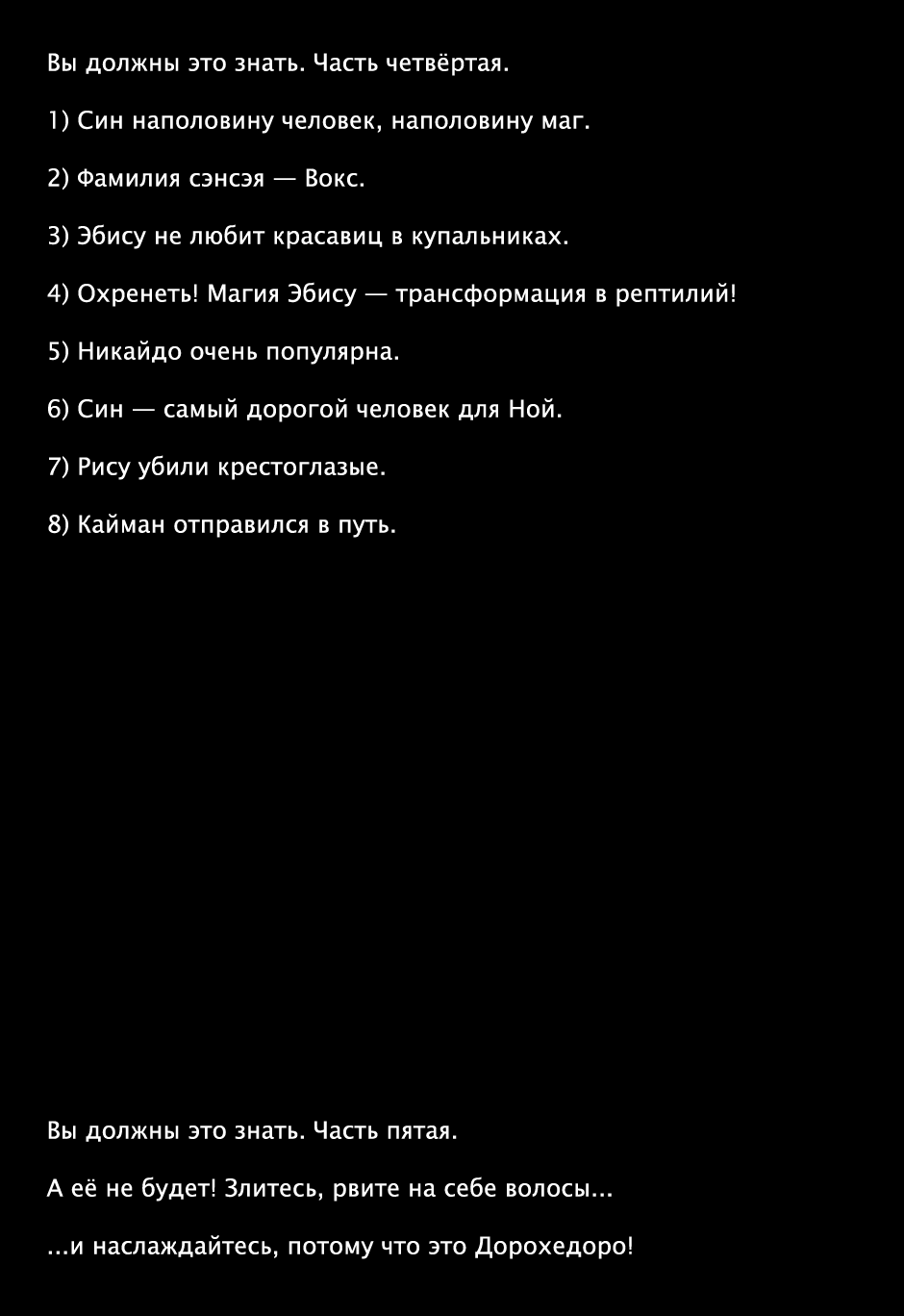 Вы должны это знать. Часть четвёртая.

1) Син наполовину человек, наполовину маг.

2) Фамилия сэнсэя — Вокс.

3) Эбису не любит красавиц в купальниках.

4) Охренеть! Магия Эбису — трансформация в рептилий!

5) Никайдо очень популярна.

6) Син — самый дорогой человек для Ной.

7) Рису убили крестоглазые.

8) Кайман отправился в путь.

Вы должны это знать. Часть пятая.

А её не будет! Злитесь, рвите на себе волосы...

...и наслаждайтесь, потому что это Дорохедоро!